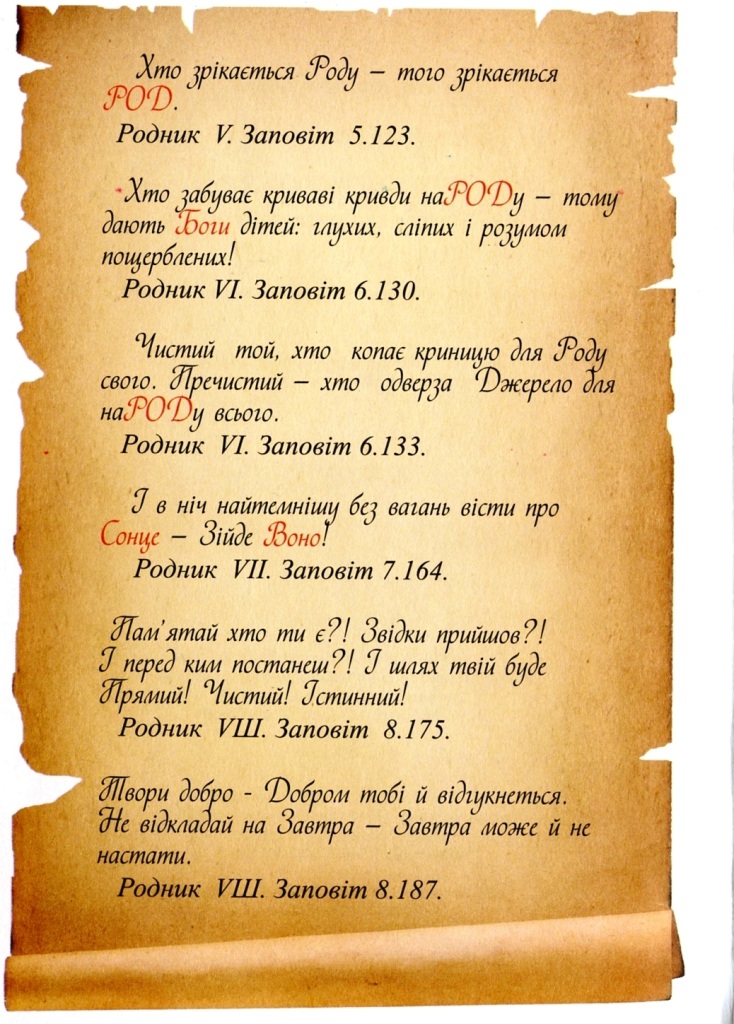 Хто зрікається Роду – того зрікається РОД.

Родник V. Заповіт 5.123.

Хто забуває криваві кривди наРОДу – тому дають Боги дітей: глухих, сліпих і розумом пощерблених!

Родник VI. Заповіт 6.130.

Чистий той, хто копає криницю для Роду свого. Пречистий – хто одверза Джерело для наРОДу всього.

Родник VI. Заповіт 6.133.

І в ніч найтемнішу без вагань вісти про Сонце – Зійде Воно!

Родник VII. Заповіт 7.164.

Пам'ятай хто ти є?! Звідки прийшов?! І перед ким постанеш?! І шлях твій буде Прямий! Чистий! Істинний!

Родник VШ. Заповіт 8.175.

Твори добро - Добром тобі й відгукнеться. Не відкладай на Завтра – Завтра може й не настати.

Родник VШ. Заповіт 8.187.